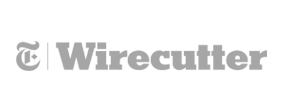 T | Wirecutter